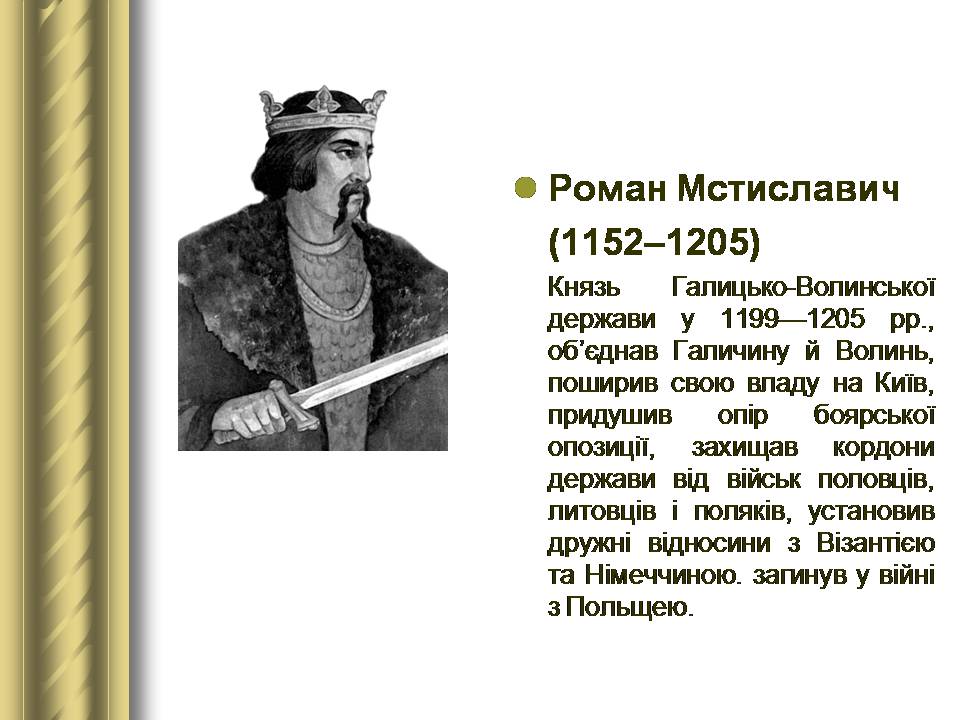 Роман Мстиславич (1152–1205)

Князь Галицько-Волинської держави у 1199—1205 рр., об'єднав Галичину й Волинь, поширив свою владу на Київ, придушив опір боярської опозиції, захищав кордони держави від військ половців, литовців і поляків, установив дружні відносини з Візантією та Німеччиною. загинув у війні з Польщею.